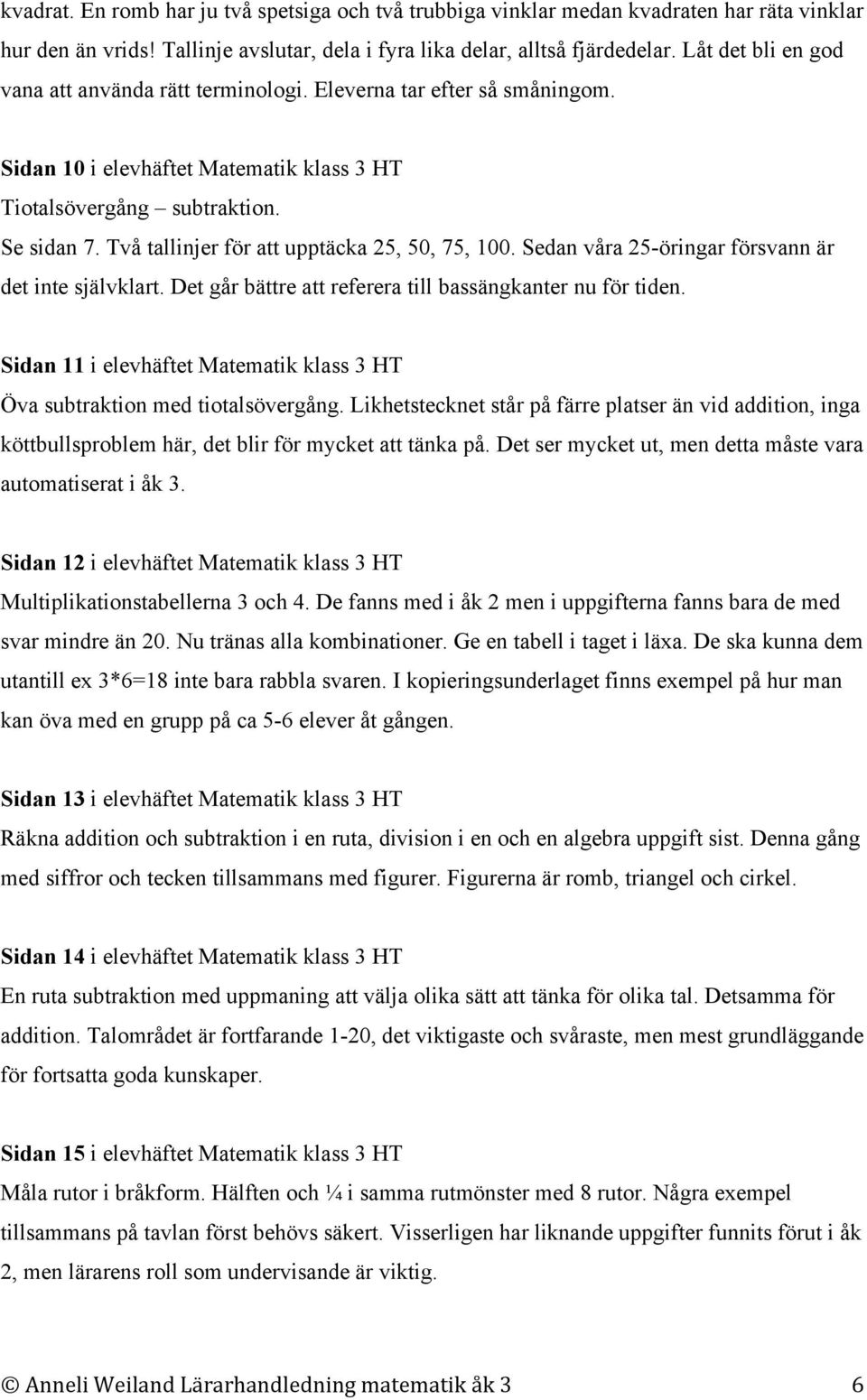 kvadrat. En romb har ju två spetsiga och två trubbiga vinklar medan kvadraten har räta vinklar hur den än vrids! Tallinje avslutar, dela i fyra lika delar, alltså fjärdedelar. Låt det bli en god vana att använda rätt terminologi. Eleverna tar efter så småningom.

Sidan 10 i elevhäftet Matematik klass 3 HT
Tiotalsövergång – subtraktion.
Se sidan 7. Två tallinjer för att upptäcka 25, 50, 75, 100. Sedan våra 25-öringar försvann är det inte självklart. Det går bättre att referera till bassängkanter nu för tiden.

Sidan 11 i elevhäftet Matematik klass 3 HT
Öva subtraktion med tiotalsövergång. Likhetstecknet står på färre platser än vid addition, inga köttbullsproblem här, det blir för mycket att tänka på. Det ser mycket ut, men detta måste vara automatiserat i åk 3.

Sidan 12 i elevhäftet Matematik klass 3 HT
Multiplikationstabellerna 3 och 4. De fanns med i åk 2 men i uppgifterna fanns bara de med svar mindre än 20. Nu tränas alla kombinationer. Ge en tabell i taget i läxa. De ska kunna dem utantill ex 3*6=18 inte bara rabbla svaren. I kopieringsunderlaget finns exempel på hur man kan öva med en grupp på ca 5-6 elever åt gången.

Sidan 13 i elevhäftet Matematik klass 3 HT
Räkna addition och subtraktion i en ruta, division i en och en algebra uppgift sist. Denna gång med siffror och tecken tillsammans med figurer. Figurerna är romb, triangel och cirkel.

Sidan 14 i elevhäftet Matematik klass 3 HT
En ruta subtraktion med uppmaning att välja olika sätt att tänka för olika tal. Detsamma för addition. Talområdet är fortfarande 1-20, det viktigaste och svåraste, men mest grundläggande för fortsatta goda kunskaper.

Sidan 15 i elevhäftet Matematik klass 3 HT
Måla rutor i bråkform. Hälften och ¼ i samma rutmönster med 8 rutor. Några exempel tillsammans på tavlan först behövs säkert. Visserligen har liknande uppgifter funnits förut i åk 2, men lärarens roll som undervisande är viktig.

© Anneli Weiland Lärarhandledning matematik åk 3 6